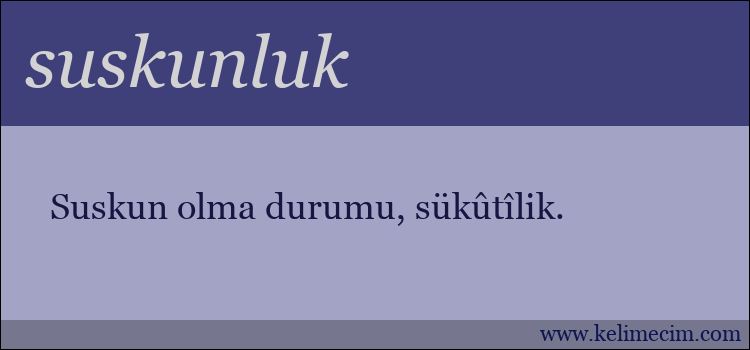 suskunluk

Suskun olma durumu, sükûtîlik.

www.kelimecim.com